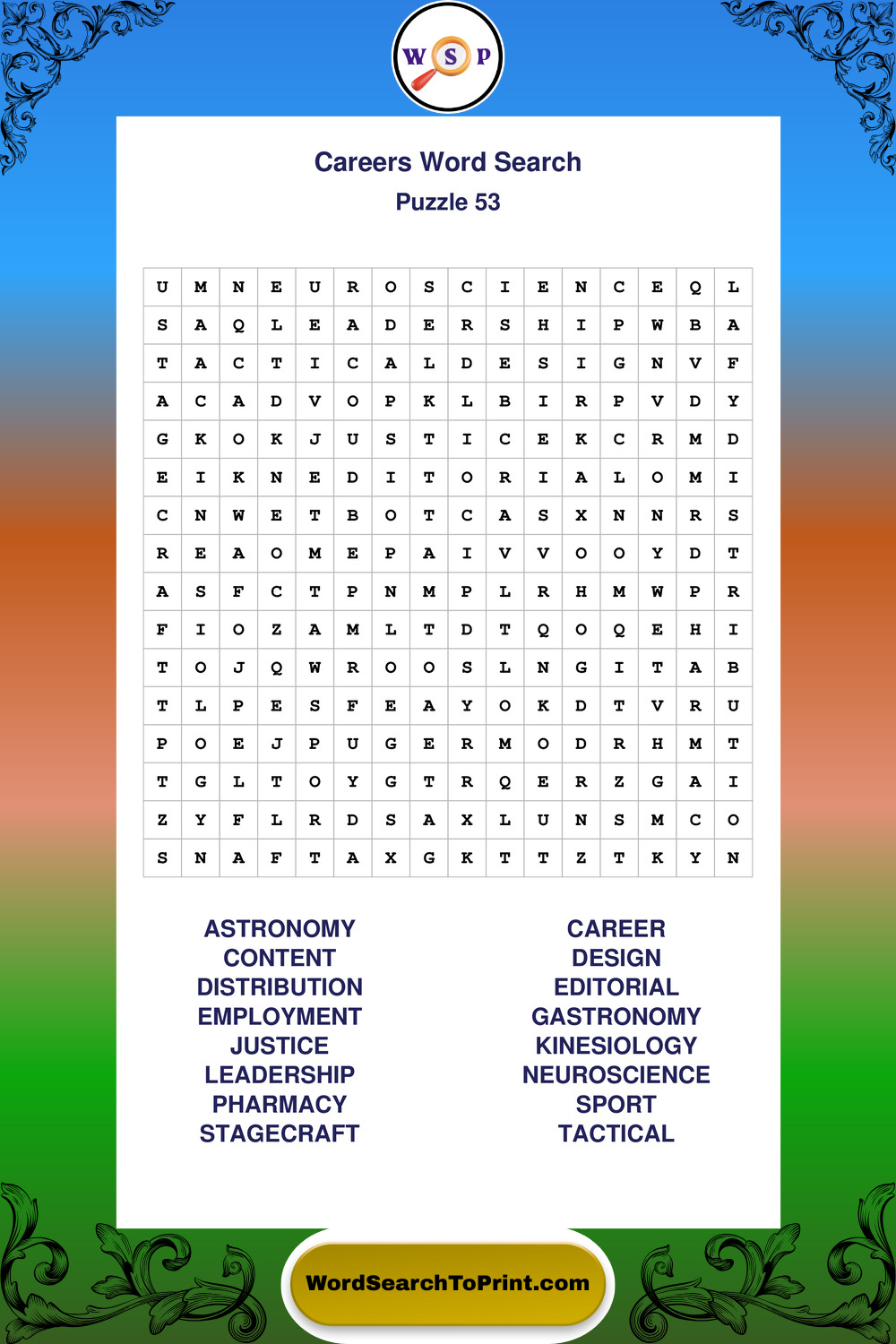 W S P

Careers Word Search
Puzzle 53

| U | M | N | E | U | R | O | S | C | I | E | N | C | E | Q | L |
|---|---|---|---|---|---|---|---|---|---|---|---|---|---|---|---|
| S | A | Q | L | E | A | D | E | R | S | H | I | P | W | B | A |
| T | A | C | T | I | C | A | L | D | E | S | I | G | N | V | F |
| A | C | A | D | V | O | P | K | L | B | I | R | P | V | D | Y |
| G | K | O | K | J | U | S | T | I | C | E | K | C | R | M | D |
| E | I | K | N | E | D | I | T | O | R | I | A | L | O | M | I |
| C | N | W | E | T | B | O | T | C | A | S | X | N | N | R | S |
| R | E | A | O | M | E | P | A | I | V | V | O | O | Y | D | T |
| A | S | F | C | T | P | N | M | P | L | R | H | M | W | P | R |
| F | I | O | Z | A | M | L | T | D | T | Q | O | Q | E | H | I |
| T | O | J | Q | W | R | O | O | S | L | N | G | I | T | A | B |
| T | L | P | E | S | F | E | A | Y | O | K | D | T | V | R | U |
| P | O | E | J | P | U | G | E | R | M | O | D | R | H | M | T |
| T | G | L | T | O | Y | G | T | R | Q | E | R | Z | G | A | I |
| Z | Y | F | L | R | D | S | A | X | L | U | N | S | M | C | O |
| S | N | A | F | T | A | X | G | K | T | T | Z | T | K | Y | N |

ASTRONOMY
CONTENT
DISTRIBUTION
EMPLOYMENT
JUSTICE
LEADERSHIP
PHARMACY
STAGECRAFT

CAREER
DESIGN
EDITORIAL
GASTRONOMY
KINESIOLOGY
NEUROSCIENCE
SPORT
TACTICAL

WordSearchToPrint.com